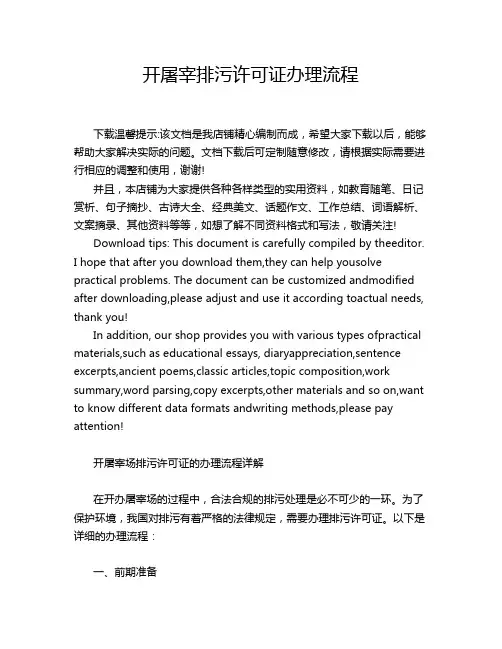 开屠宰排污许可证办理流程

下载温馨提示:该文档是我店铺精心编制而成，希望大家下载以后，能够帮助大家解决实际的问题。文档下载后可定制随意修改，请根据实际需要进行相应的调整和使用，谢谢!

并且，本店铺为大家提供各种各样类型的实用资料，如教育随笔、日记赏析、句子摘抄、古诗大全、经典美文、话题作文、工作总结、词语解析、文案摘录、其他资料等等，如想了解不同资料格式和写法，敬请关注!

Download tips: This document is carefully compiled by theeditor. I hope that after you download them,they can help yousolve practical problems. The document can be customized andmodified after downloading,please adjust and use it according toactual needs, thank you!

In addition, our shop provides you with various types ofpractical materials,such as educational essays, diaryappreciation,sentence excerpts,ancient poems,classic articles,topic composition,work summary,word parsing,copy excerpts,other materials and so on,want to know different data formats andwriting methods,please pay attention!

开屠宰场排污许可证的办理流程详解

在开办屠宰场的过程中，合法合规的排污处理是必不可少的一环。为了保护环境，我国对排污有着严格的法律规定，需要办理排污许可证。以下是详细的办理流程：

一、前期准备